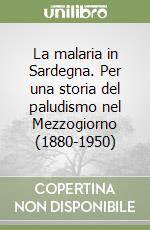 unilibro

La malaria in Sardegna. Per una storia del paludismo nel Mezzogiorno (1880-1950)

COPERTINA NON DISPONIBILE